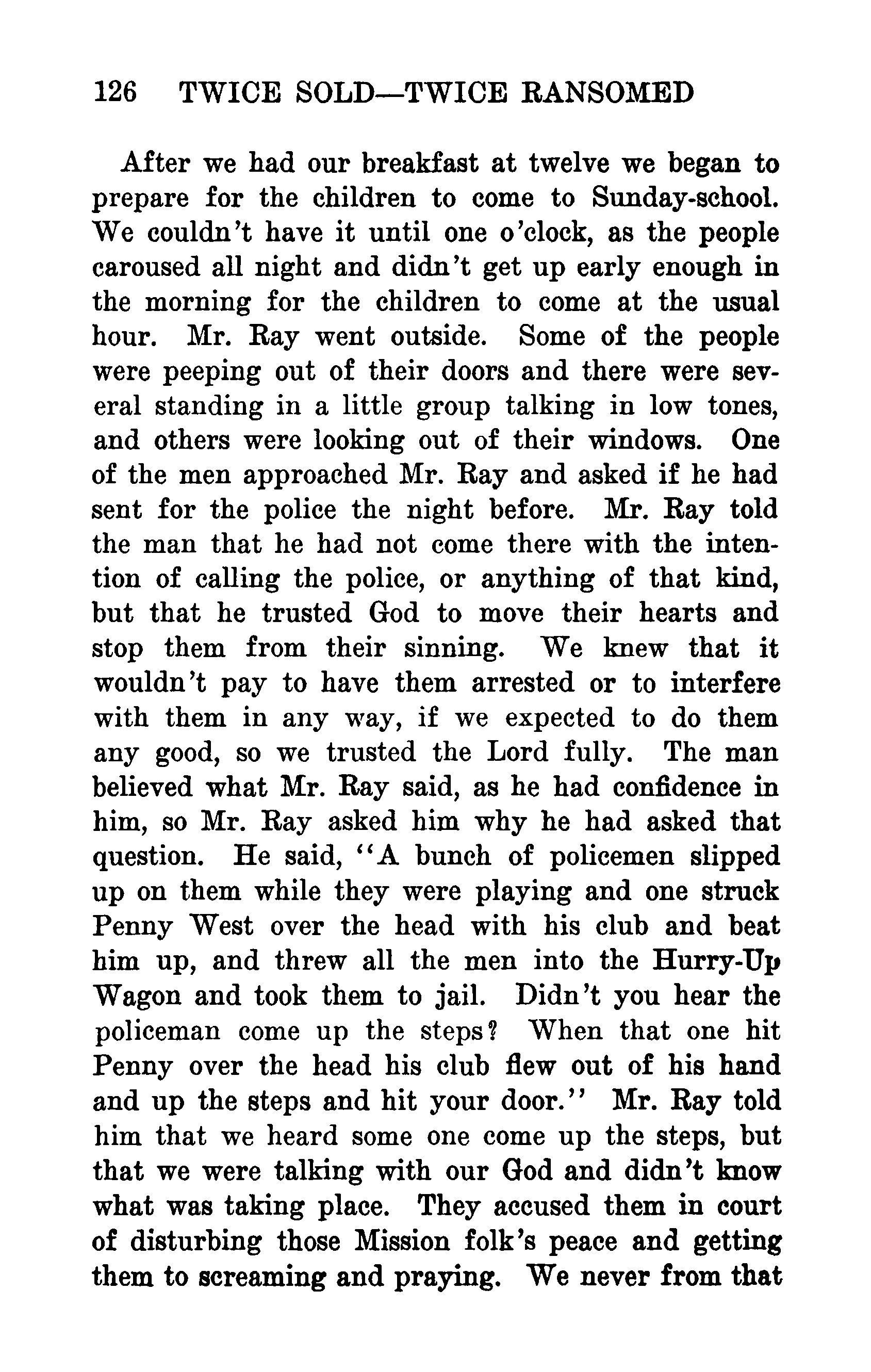 126 TWICE SOLD—TWICE RANSOMED

After we had our breakfast at twelve we began to prepare for the children to come to Sunday-school. We couldn't have it until one o'clock, as the people caroused all night and didn't get up early enough in the morning for the children to come at the usual hour. Mr. Ray went outside. Some of the people were peeping out of their doors and there were several standing in a little group talking in low tones, and others were looking out of their windows. One of the men approached Mr. Ray and asked if he had sent for the police the night before. Mr. Ray told the man that he had not come there with the intention of calling the police, or anything of that kind, but that he trusted God to move their hearts and stop them from their sinning. We knew that it wouldn't pay to have them arrested or to interfere with them in any way, if we expected to do them any good, so we trusted the Lord fully. The man believed what Mr. Ray said, as he had confidence in him, so Mr. Ray asked him why he had asked that question. He said, "A bunch of policemen slipped up on them while they were playing and one struck Penny West over the head with his club and beat him up, and threw all the men into the Hurry-Up Wagon and took them to jail. Didn't you hear the policeman come up the steps? When that one hit Penny over the head his club flew out of his hand and up the steps and hit your door." Mr. Ray told him that we heard some one come up the steps, but that we were talking with our God and didn't know what was taking place. They accused them in court of disturbing those Mission folk's peace and getting them to screaming and praying. We never from that